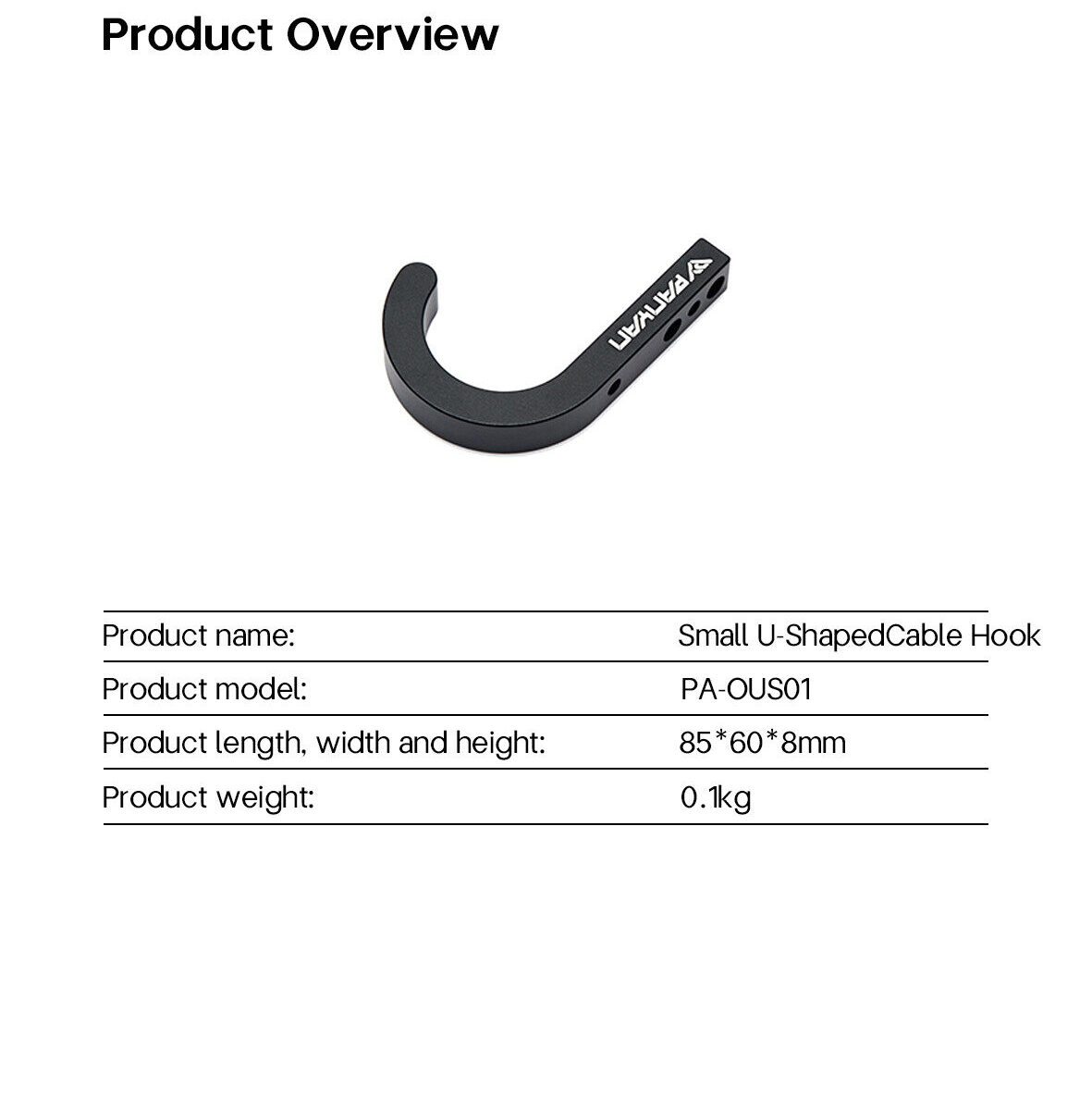 Product Overview

PANYAN

| Product name: | Small U-ShapedCable Hook |
|---|---|
| Product model: | PA-OUS01 |
| Product length, width and height: | 85*60*8mm |
| Product weight: | 0.1kg |